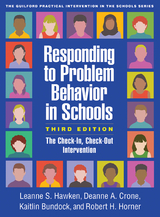 THE GUILFORD PRACTICAL INTERVENTION IN THE SCHOOLS SERIES

Responding to Problem Behavior in Schools

THIRD EDITION

The Check-In, Check-Out Intervention

Leanne S. Hawken, Deanne A. Crone, Kaitlin Bundock, and Robert H. Horner